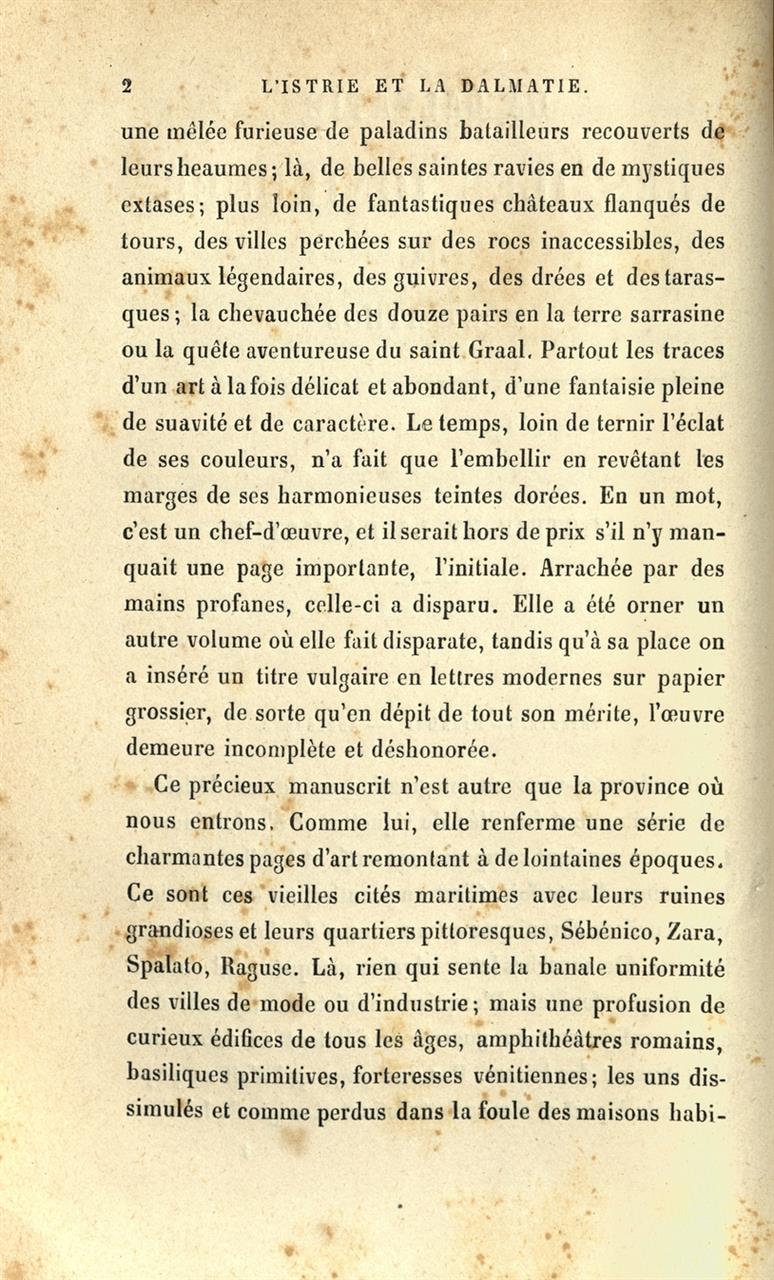 2 L'ISTRIE ET LA DALMATIE.

une mêlée furieuse de paladins batailleurs recouverts de leurs heaumes; là, de belles saintes ravies en de mystiques extases; plus loin, de fantastiques châteaux flanqués de tours, des villes perchées sur des rocs inaccessibles, des animaux légendaires, des guivres, des drées et des tarasques; la chevauchée des douze pairs en la terre sarrasine ou la quête aventureuse du saint Graal. Partout les traces d'un art à la fois délicat et abondant, d'une fantaisie pleine de suavité et de caractère. Le temps, loin de ternir l'éclat de ses couleurs, n'a fait que l'embellir en revêtant les marges de ses harmonieuses teintes dorées. En un mot, c'est un chef-d'œuvre, et il serait hors de prix s'il n'y manquait une page importante, l'initiale. Arrachée par des mains profanes, celle-ci a disparu. Elle a été orner un autre volume où elle fait disparate, tandis qu'à sa place on a inséré un titre vulgaire en lettres modernes sur papier grossier, de sorte qu'en dépit de tout son mérite, l'œuvre demeure incomplète et déshonorée.

Ce précieux manuscrit n'est autre que la province où nous entrons. Comme lui, elle renferme une série de charmantes pages d'art remontant à de lointaines époques. Ce sont ces vieilles cités maritimes avec leurs ruines grandioses et leurs quartiers pittoresques, Sébénico, Zara, Spalato, Raguse. Là, rien qui sente la banale uniformité des villes de mode ou d'industrie; mais une profusion de curieux édifices de tous les âges, amphithéâtres romains, basiliques primitives, forteresses vénitiennes; les uns dissimulés et comme perdus dans la foule des maisons habi-